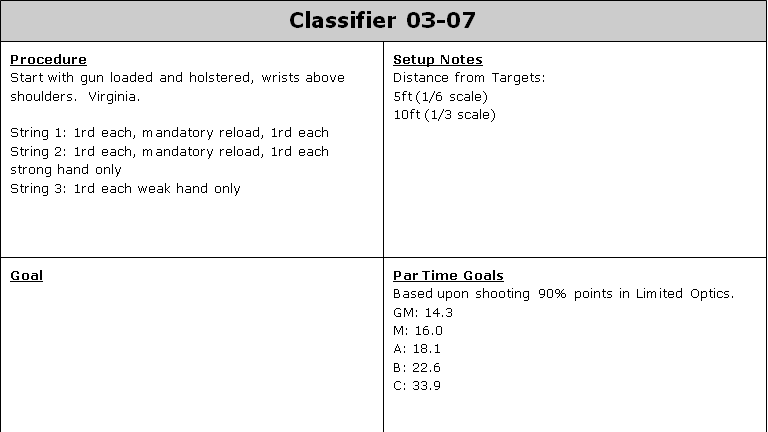 Classifier 03-07

Procedure
Start with gun loaded and holstered, wrists above shoulders. Virginia.

String 1: 1rd each, mandatory reload, 1rd each
String 2: 1rd each, mandatory reload, 1rd each strong hand only
String 3: 1rd each weak hand only

Setup Notes
Distance from Targets:
5ft (1/6 scale)
10ft (1/3 scale)

Goal

Par Time Goals
Based upon shooting 90% points in Limited Optics.
GM: 14.3
M: 16.0
A: 18.1
B: 22.6
C: 33.9